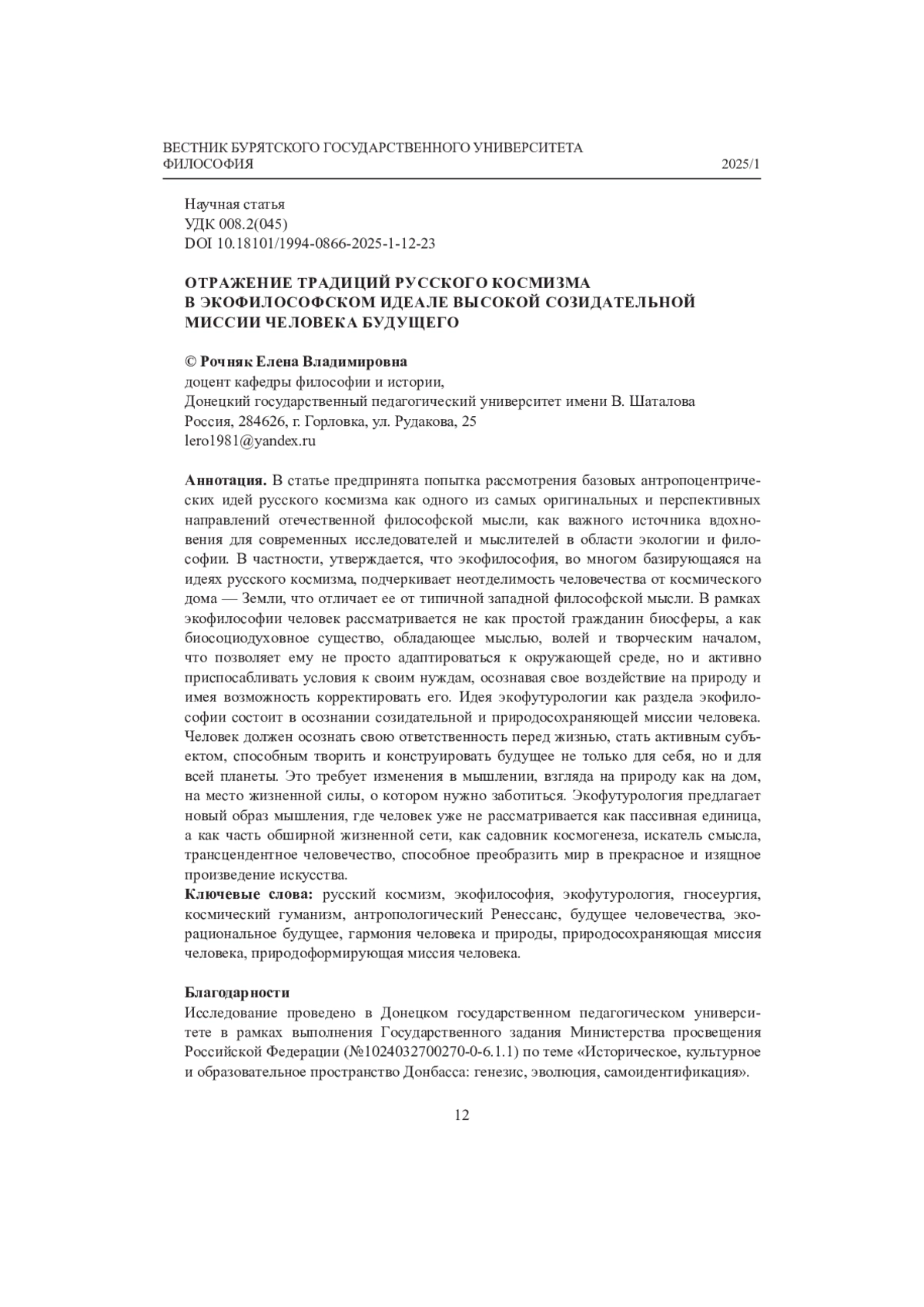 ВЕСТНИК БУРЯТСКОГО ГОСУДАРСТВЕННОГО УНИВЕРСИТЕТА
ФИЛОСОФИЯ 2025/1

Научная статья
УДК 008.2(045)
DOI 10.18101/1994-0866-2025-1-12-23

ОТРАЖЕНИЕ ТРАДИЦИЙ РУССКОГО КОСМИЗМА В ЭКОФИЛОСОФСКОМ ИДЕАЛЕ ВЫСОКОЙ СОЗИДАТЕЛЬНОЙ МИССИИ ЧЕЛОВЕКА БУДУЩЕГО

© Рочняк Елена Владимировна
доцент кафедры философии и истории,
Донецкий государственный педагогический университет имени В. Шаталова
Россия, 284626, г. Горловка, ул. Рудакова, 25
lero1981@yandex.ru

Аннотация. В статье предпринята попытка рассмотрения базовых антропоцентрических идей русского космизма как одного из самых оригинальных и перспективных направлений отечественной философской мысли, как важного источника вдохновения для современных исследователей и мыслителей в области экологии и философии. В частности, утверждается, что экофилософия, во многом базирующаяся на идеях русского космизма, подчеркивает неотделимость человечества от космического дома — Земли, что отличает ее от типичной западной философской мысли. В рамках экофилософии человек рассматривается не как простой гражданин биосферы, а как биосоциодуховное существо, обладающее мыслью, волей и творческим началом, что позволяет ему не просто адаптироваться к окружающей среде, но и активно приспосабливать условия к своим нуждам, осознавая свое воздействие на природу и имея возможность корректировать его. Идея экофутурологии как раздела экофилософии состоит в осознании созидательной и природосохраняющей миссии человека. Человек должен осознать свою ответственность перед жизнью, стать активным субъектом, способным творить и конструировать будущее не только для себя, но и для всей планеты. Это требует изменения в мышлении, взгляда на природу как на дом, на место жизненной силы, о котором нужно заботиться. Экофутурология предлагает новый образ мышления, где человек уже не рассматривается как пассивная единица, а как часть обширной жизненной сети, как садовник космогенеза, искатель смысла, трансцендентное человечество, способное преобразить мир в прекрасное и изящное произведение искусства.
Ключевые слова: русский космизм, экофилософия, экофутурология, гносеургия, космический гуманизм, антропологический Ренессанс, будущее человечества, экорациональное будущее, гармония человека и природы, природосохраняющая миссия человека, природоформирующая миссия человека.

Благодарности
Исследование проведено в Донецком государственном педагогическом университете в рамках выполнения Государственного задания Министерства просвещения Российской Федерации (№1024032700270-0-6.1.1) по теме «Историческое, культурное и образовательное пространство Донбасса: генезис, эволюция, самоидентификация».

12